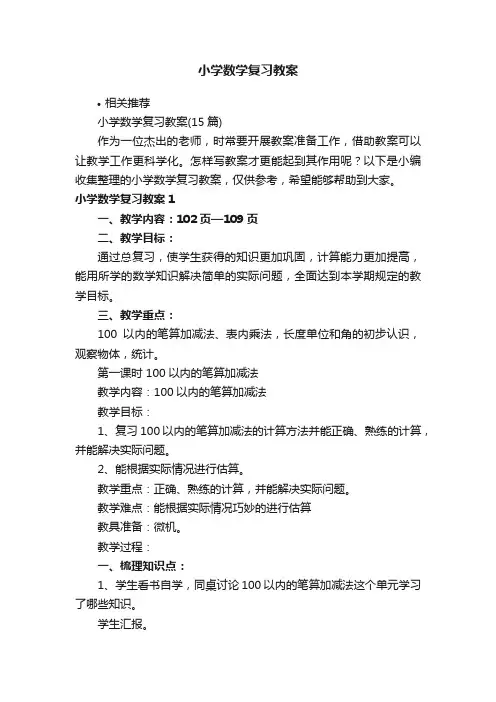 小学数学复习教案

• 相关推荐

小学数学复习教案(15 篇)

作为一位杰出的老师，时常要开展教案准备工作，借助教案可以让教学工作更科学化。怎样写教案才更能起到其作用呢？以下是小编收集整理的小学数学复习教案，仅供参考，希望能够帮助到大家。

小学数学复习教案 1

一、教学内容：102 页—109 页

二、教学目标：

通过总复习，使学生获得的知识更加巩固，计算能力更加提高，能用所学的数学知识解决简单的实际问题，全面达到本学期规定的教学目标。

三、教学重点：

100 以内的笔算加减法、表内乘法，长度单位和角的初步认识，观察物体，统计。

第一课时 100 以内的笔算加减法

教学内容：100 以内的笔算加减法

教学目标：

1、复习 100 以内的笔算加减法的计算方法并能正确、熟练的计算，并能解决实际问题。

2、能根据实际情况进行估算。

教学重点：正确、熟练的计算，并能解决实际问题。

教学难点：能根据实际情况巧妙的进行估算

教具准备：微机。

教学过程：

一、梳理知识点：

1、学生看书自学，同桌讨论 100 以内的笔算加减法这个单元学习了哪些知识。

学生汇报。